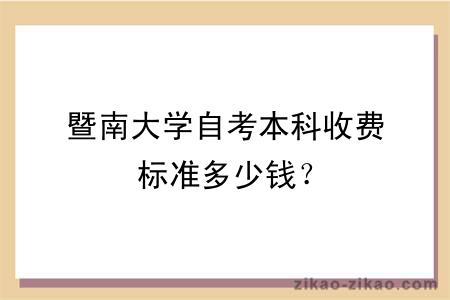 暨南大学自考本科收费标准多少钱？

zikao-zikao.com